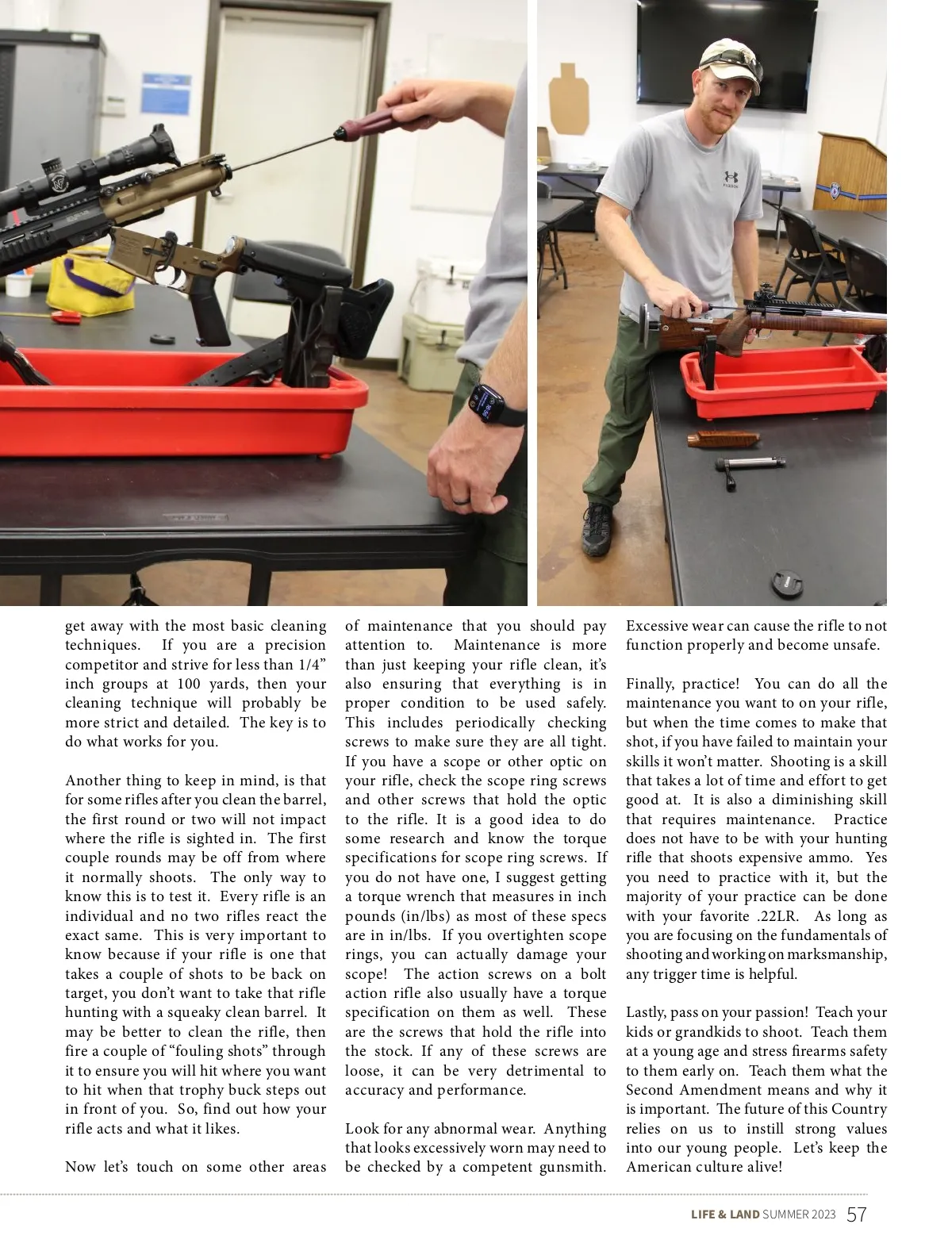 get away with the most basic cleaning techniques. If you are a precision competitor and strive for less than 1/4” inch groups at 100 yards, then your cleaning technique will probably be more strict and detailed. The key is to do what works for you.

Another thing to keep in mind, is that for some rifles after you clean the barrel, the first round or two will not impact where the rifle is sighted in. The first couple rounds may be off from where it normally shoots. The only way to know this is to test it. Every rifle is an individual and no two rifles react the exact same. This is very important to know because if your rifle is one that takes a couple of shots to be back on target, you don’t want to take that rifle hunting with a squeaky clean barrel. It may be better to clean the rifle, then fire a couple of “fouling shots” through it to ensure you will hit where you want to hit when that trophy buck steps out in front of you. So, find out how your rifle acts and what it likes.

Now let’s touch on some other areas of maintenance that you should pay attention to. Maintenance is more than just keeping your rifle clean, it’s also ensuring that everything is in proper condition to be used safely. This includes periodically checking screws to make sure they are all tight. If you have a scope or other optic on your rifle, check the scope ring screws and other screws that hold the optic to the rifle. It is a good idea to do some research and know the torque specifications for scope ring screws. If you do not have one, I suggest getting a torque wrench that measures in inch pounds (in/lbs) as most of these specs are in in/lbs. If you overtighten scope rings, you can actually damage your scope! The action screws on a bolt action rifle also usually have a torque specification on them as well. These are the screws that hold the rifle into the stock. If any of these screws are loose, it can be very detrimental to accuracy and performance.

Look for any abnormal wear. Anything that looks excessively worn may need to be checked by a competent gunsmith. Excessive wear can cause the rifle to not function properly and become unsafe.

Finally, practice! You can do all the maintenance you want to on your rifle, but when the time comes to make that shot, if you have failed to maintain your skills it won’t matter. Shooting is a skill that takes a lot of time and effort to get good at. It is also a diminishing skill that requires maintenance. Practice does not have to be with your hunting rifle that shoots expensive ammo. Yes you need to practice with it, but the majority of your practice can be done with your favorite .22LR. As long as you are focusing on the fundamentals of shooting and working on marksmanship, any trigger time is helpful.

Lastly, pass on your passion! Teach your kids or grandkids to shoot. Teach them at a young age and stress firearms safety to them early on. Teach them what the Second Amendment means and why it is important. The future of this Country relies on us to instill strong values into our young people. Let’s keep the American culture alive!

LIFE & LAND SUMMER 2023 57